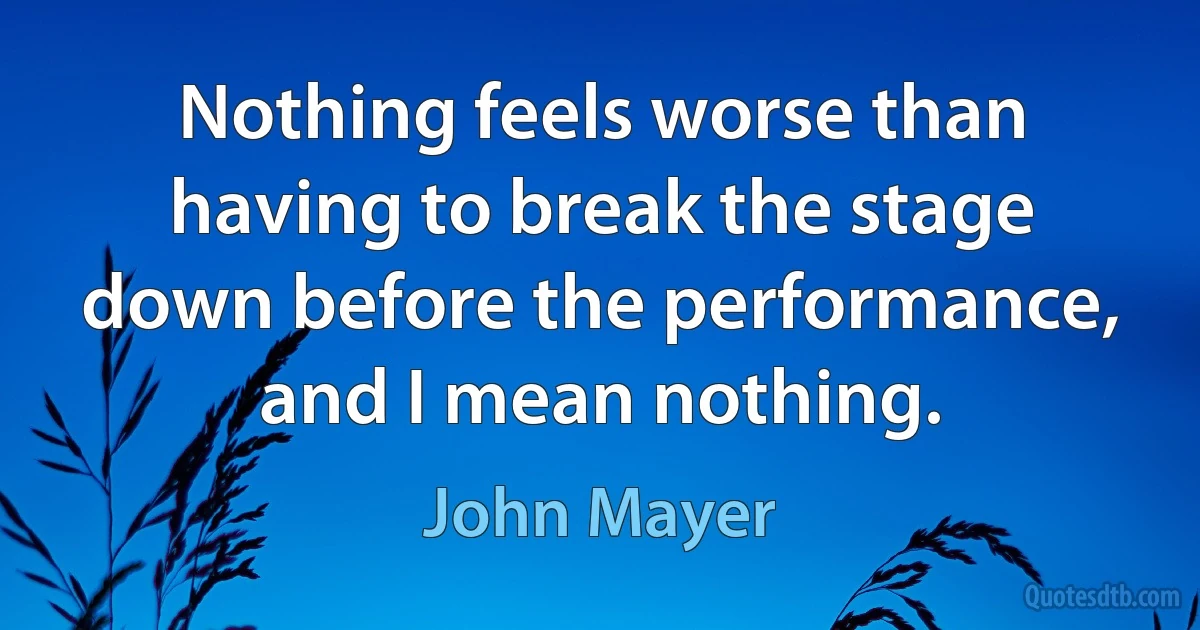 Nothing feels worse than having to break the stage down before the performance, and I mean nothing.

John Mayer

Quotesdtb.com